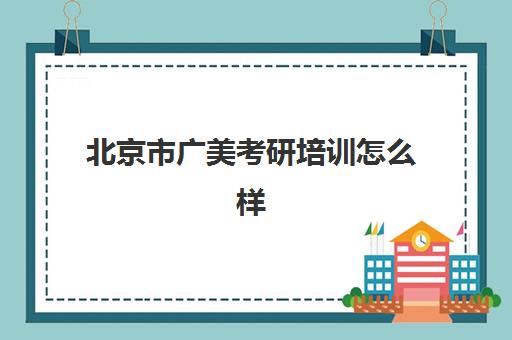 北京市广美考研培训怎么样